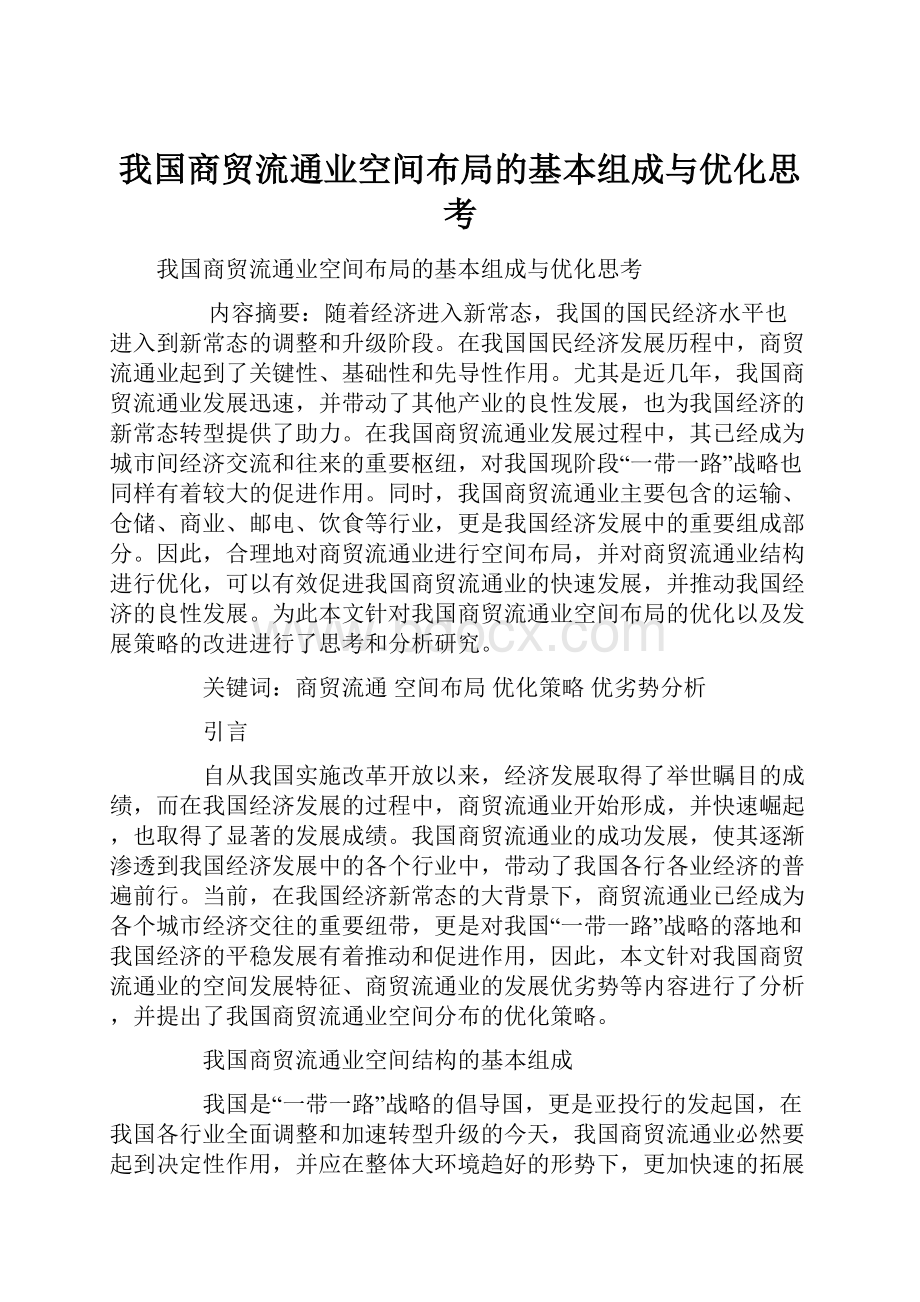 我国商贸流通业空间布局的基本组成与优化思考

我国商贸流通业空间布局的基本组成与优化思考

内容摘要：随着经济进入新常态，我国的国民经济水平也进入到新常态的调整和升级阶段。在我国国民经济发展历程中，商贸流通业起到了关键性、基础性和先导性作用。尤其是近几年，我国商贸流通业发展迅速，并带动了其他产业的良性发展，也为我国经济的新常态转型提供了助力。在我国商贸流通业发展过程中，其已经成为城市间经济交流和往来的重要枢纽，对我国现阶段“一带一路”战略也同样有着较大的促进作用。同时，我国商贸流通业主要包含的运输、仓储、商业、邮电、饮食等行业，更是我国经济发展中的重要组成部分。因此，合理地对商贸流通业进行空间布局，并对商贸流通业结构进行优化，可以有效促进我国商贸流通业的快速发展，并推动我国经济的良性发展。为此本文针对我国商贸流通业空间布局的优化以及发展策略的改进进行了思考和分析研究。

关键词：商贸流通 空间布局 优化策略 优劣势分析

引言

自从我国实施改革开放以来，经济发展取得了举世瞩目的成绩，而在我国经济发展的过程中，商贸流通业开始形成，并快速崛起，也取得了显著的发展成绩。我国商贸流通业的成功发展，使其逐渐渗透到我国经济发展中的各个行业中，带动了我国各行各业经济的普遍前行。当前，在我国经济新常态的大背景下，商贸流通业已经成为各个城市经济交往的重要纽带，更是对我国“一带一路”战略的落地和我国经济的平稳发展有着推动和促进作用，因此，本文针对我国商贸流通业的空间发展特征、商贸流通业的发展优劣势等内容进行了分析，并提出了我国商贸流通业空间分布的优化策略。

我国商贸流通业空间结构的基本组成

我国是“一带一路”战略的倡导国，更是亚投行的发起国，在我国各行业全面调整和加速转型升级的今天，我国商贸流通业必然要起到决定性作用，并应在整体大环境趋好的形势下，更加快速的拓展